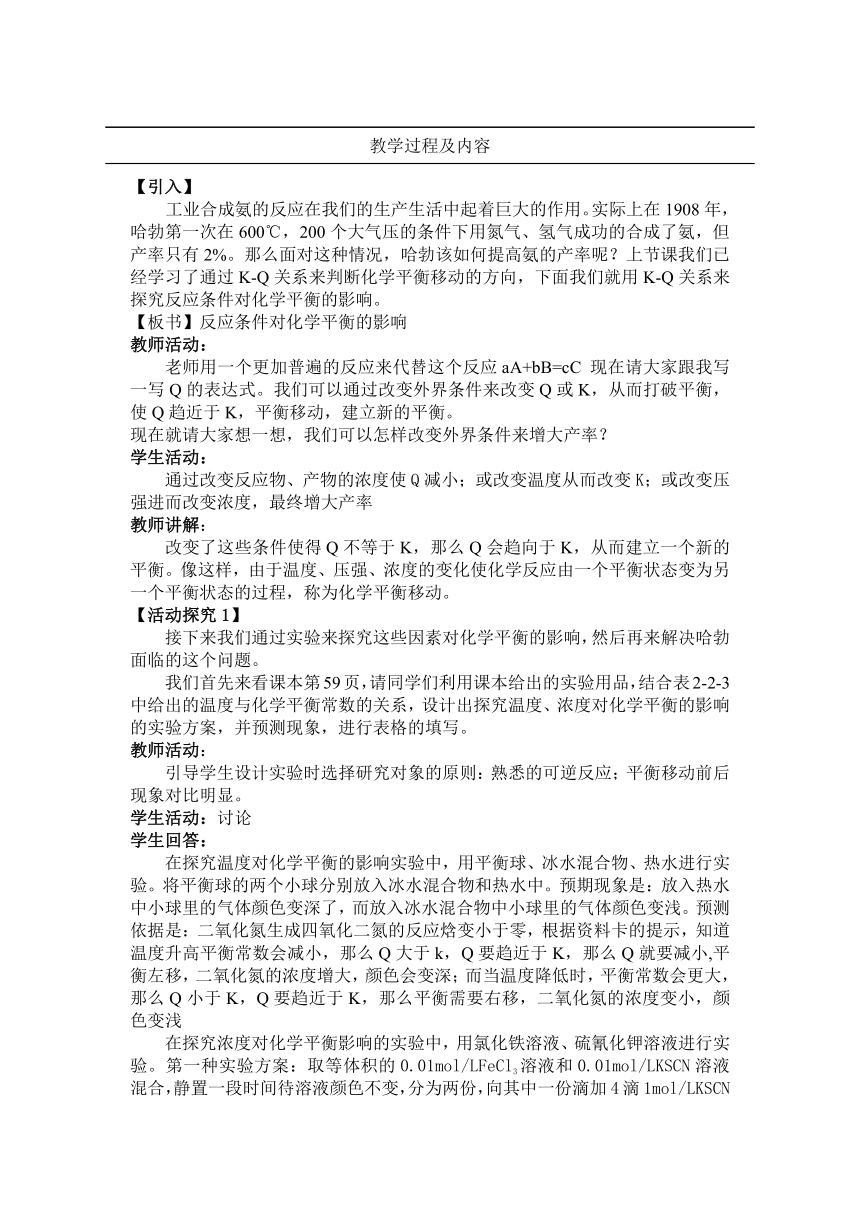 教学过程及内容

【引入】

工业合成氨的反应在我们的生产生活中起着巨大的作用。实际上在 1908 年，哈勃第一次在 600℃，200 个大气压的条件下用氮气、氢气成功的合成了氨，但产率只有 2%。那么面对这种情况，哈勃该如何提高氨的产率呢？上节课我们已经学习了通过 K-Q 关系来判断化学平衡移动的方向，下面我们就用 K-Q 关系来探究反应条件对化学平衡的影响。

【板书】反应条件对化学平衡的影响

教师活动：

老师用一个更加普遍的反应来代替这个反应 aA+bB=cC 现在请大家跟我写一写 Q 的表达式。我们可以通过改变外界条件来改变 Q 或 K，从而打破平衡，使 Q 趋近于 K，平衡移动，建立新的平衡。

现在就请大家想一想，我们可以怎样改变外界条件来增大产率？

学生活动：

通过改变反应物、产物的浓度使 Q 减小；或改变温度从而改变 K；或改变压强进而改变浓度，最终增大产率

教师讲解：

改变了这些条件使得 Q 不等于 K，那么 Q 会趋向于 K，从而建立一个新的平衡。像这样，由于温度、压强、浓度的变化使化学反应由一个平衡状态变为另一个平衡状态的过程，称为化学平衡移动。

【活动探究 1】

接下来我们通过实验来探究这些因素对化学平衡的影响，然后再来解决哈勃面临的这个问题。

我们首先来看课本第 59 页，请同学们利用课本给出的实验用品，结合表 2-2-3 中给出的温度与化学平衡常数的关系，设计出探究温度、浓度对化学平衡的影响的实验方案，并预测现象，进行表格的填写。

教师活动：

引导学生设计实验时选择研究对象的原则：熟悉的可逆反应；平衡移动前后现象对比明显。

学生活动：讨论

学生回答：

在探究温度对化学平衡的影响实验中，用平衡球、冰水混合物、热水进行实验。将平衡球的两个小球分别放入冰水混合物和热水中。预期现象是：放入热水中小球里的气体颜色变深了，而放入冰水混合物中小球里的气体颜色变浅。预测依据是：二氧化氮生成四氧化二氮的反应焓变小于零，根据资料卡的提示，知道温度升高平衡常数会减小，那么 Q 大于 k，Q 要趋近于 K，那么 Q 就要减小,平衡左移，二氧化氮的浓度增大，颜色会变深；而当温度降低时，平衡常数会更大，那么 Q 小于 K，Q 要趋近于 K，那么平衡需要右移，二氧化氮的浓度变小，颜色变浅

在探究浓度对化学平衡影响的实验中，用氯化铁溶液、硫氰化钾溶液进行实验。第一种实验方案：取等体积的 0.01mol/L$FeCl_3$溶液和 0.01mol/LKSCN 溶液混合,静置一段时间待溶液颜色不变,分为两份,向其中一份滴加 4 滴 1mol/LKSCN